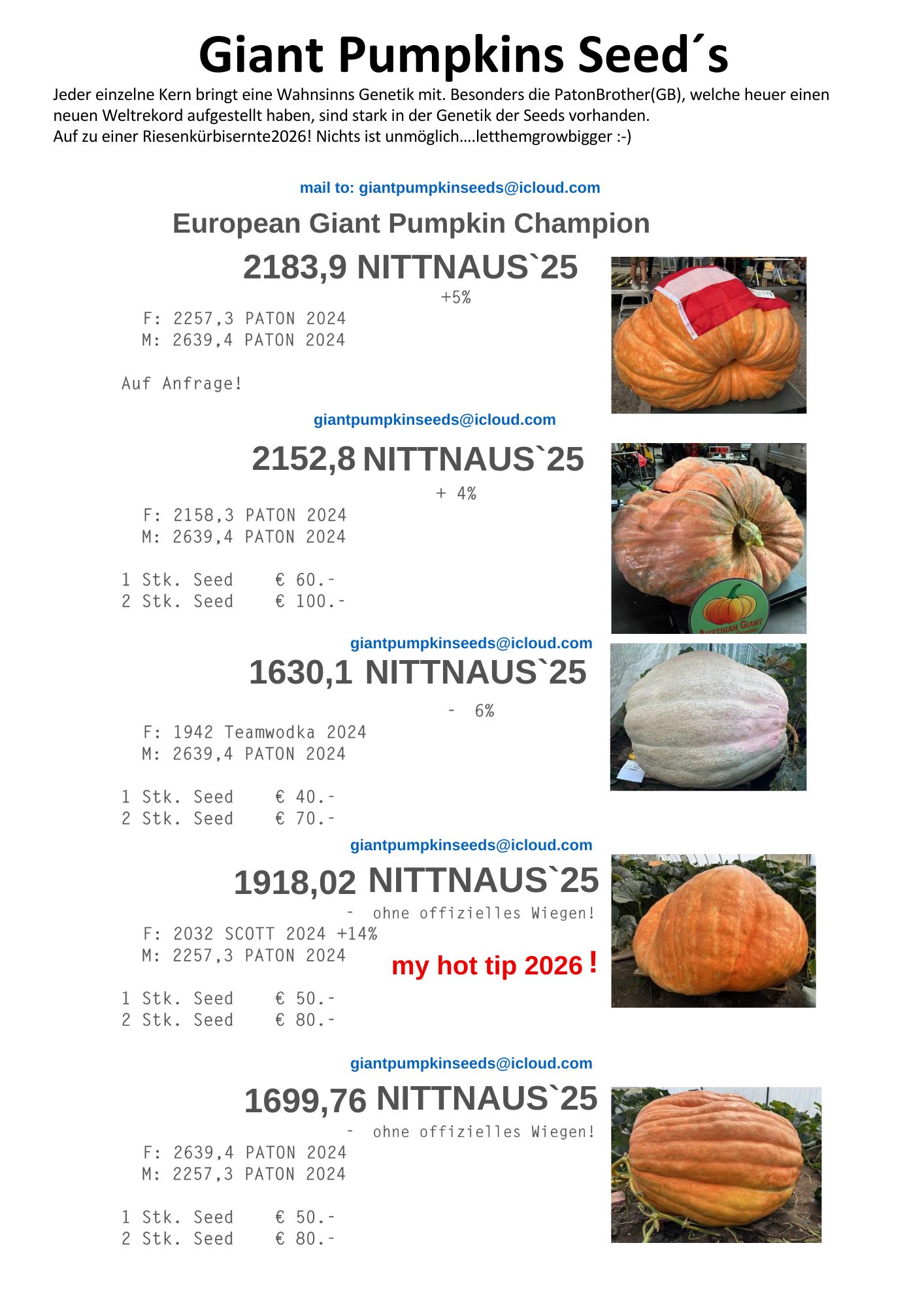 Giant Pumpkins Seed´s

Jeder einzelne Kern bringt eine Wahnsinns Genetik mit. Besonders die PatonBrother(GB), welche heuer einen neuen Weltrekord aufgestellt haben, sind stark in der Genetik der Seeds vorhanden.
Auf zu einer Riesenkürbisernte2026! Nichts ist unmöglich....letthemgrowbigger :-)

mail to: giantpumpkinseeds@icloud.com

European Giant Pumpkin Champion

2183,9 NITTNAUS`25

+5%

F: 2257,3 PATON 2024
M: 2639,4 PATON 2024

Auf Anfrage!

giantpumpkinseeds@icloud.com

2152,8 NITTNAUS`25

+ 4%

F: 2158,3 PATON 2024
M: 2639,4 PATON 2024

1 Stk. Seed € 60.-
2 Stk. Seed € 100.-

AUSTRIAN GIANT

giantpumpkinseeds@icloud.com

1630,1 NITTNAUS`25

- 6%

F: 1942 Teamwodka 2024
M: 2639,4 PATON 2024

1 Stk. Seed € 40.-
2 Stk. Seed € 70.-

giantpumpkinseeds@icloud.com

1918,02 NITTNAUS`25

- ohne offizielles Wiegen!

F: 2032 SCOTT 2024 +14%
M: 2257,3 PATON 2024

my hot tip 2026 !

1 Stk. Seed € 50.-
2 Stk. Seed € 80.-

giantpumpkinseeds@icloud.com

1699,76 NITTNAUS`25

- ohne offizielles Wiegen!

F: 2639,4 PATON 2024
M: 2257,3 PATON 2024

1 Stk. Seed € 50.-
2 Stk. Seed € 80.-